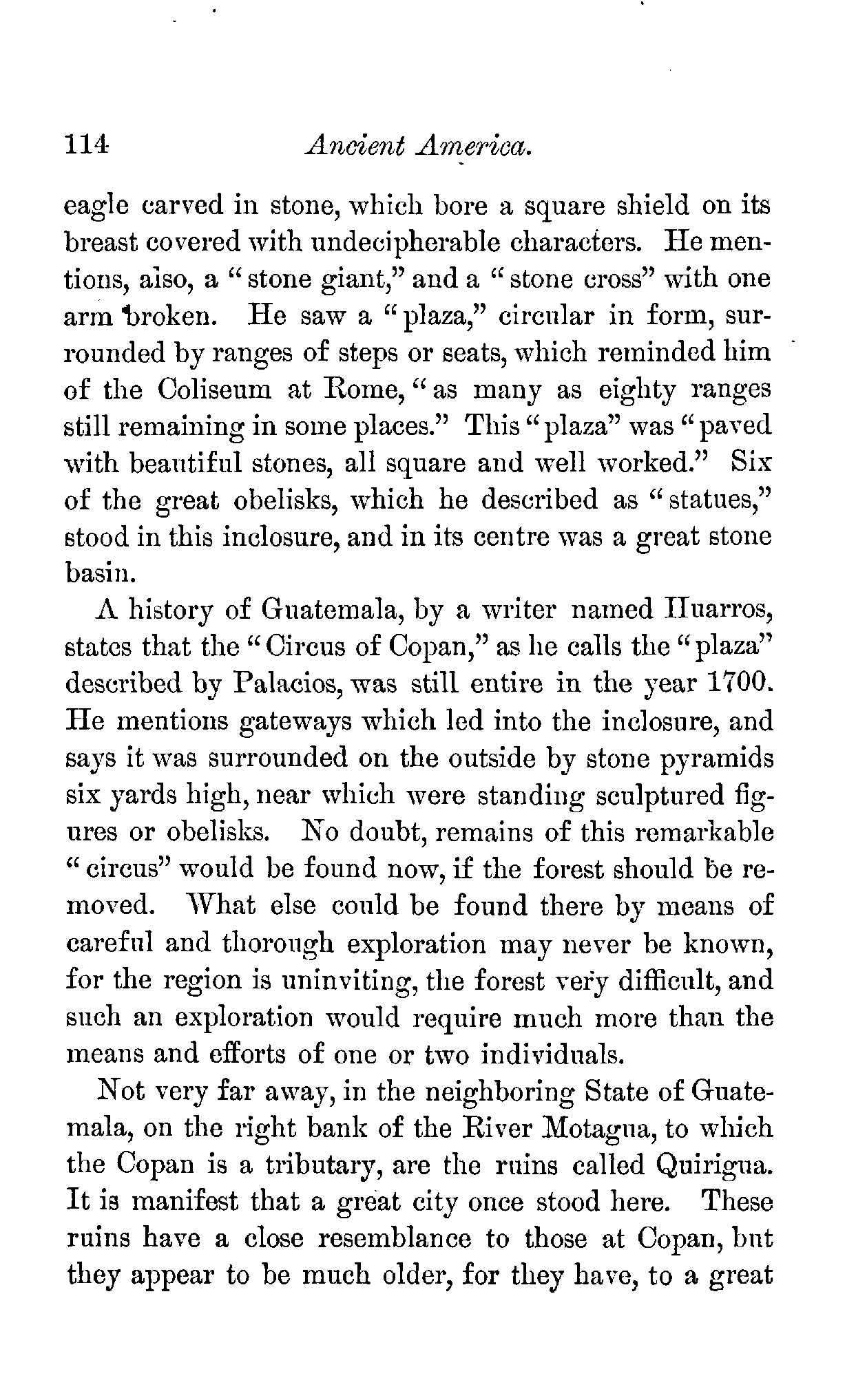 114 Ancient America.

eagle carved in stone, which bore a square shield on its breast covered with undecipherable characters. He mentions, also, a "stone giant," and a "stone cross" with one arm broken. He saw a "plaza," circular in form, surrounded by ranges of steps or seats, which reminded him of the Coliseum at Rome, "as many as eighty ranges still remaining in some places." This "plaza" was "paved with beautiful stones, all square and well worked." Six of the great obelisks, which he described as "statues," stood in this inclosure, and in its centre was a great stone basin.

A history of Guatemala, by a writer named Huarros, states that the "Circus of Copan," as he calls the "plaza" described by Palacios, was still entire in the year 1700. He mentions gateways which led into the inclosure, and says it was surrounded on the outside by stone pyramids six yards high, near which were standing sculptured figures or obelisks. No doubt, remains of this remarkable "circus" would be found now, if the forest should be removed. What else could be found there by means of careful and thorough exploration may never be known, for the region is uninviting, the forest very difficult, and such an exploration would require much more than the means and efforts of one or two individuals.

Not very far away, in the neighboring State of Guatemala, on the right bank of the River Motagua, to which the Copan is a tributary, are the ruins called Quirigua. It is manifest that a great city once stood here. These ruins have a close resemblance to those at Copan, but they appear to be much older, for they have, to a great